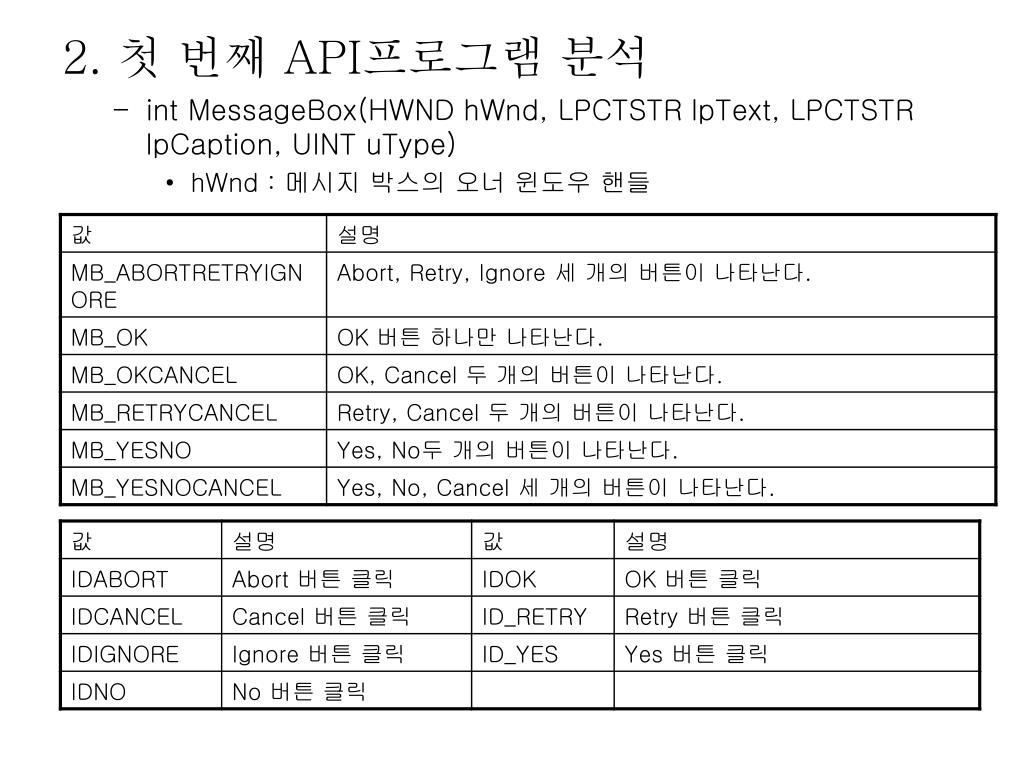 2. 첫 번째 API프로그램 분석

– int MessageBox(HWND hWnd, LPCTSTR lpText, LPCTSTR lpCaption, UINT uType)

• hWnd : 메시지 박스의 오너 윈도우 핸들

| 값 | 설명 |
|---|---|
| MB_ABORTRETRYIGNORE | Abort, Retry, Ignore 세 개의 버튼이 나타난다. |
| MB_OK | OK 버튼 하나만 나타난다. |
| MB_OKCANCEL | OK, Cancel 두 개의 버튼이 나타난다. |
| MB_RETRYCANCEL | Retry, Cancel 두 개의 버튼이 나타난다. |
| MB_YESNO | Yes, No두 개의 버튼이 나타난다. |
| MB_YESNOCANCEL | Yes, No, Cancel 세 개의 버튼이 나타난다. |

| 값 | 설명 | 값 | 설명 |
|---|---|---|---|
| IDABORT | Abort 버튼 클릭 | IDOK | OK 버튼 클릭 |
| IDCANCEL | Cancel 버튼 클릭 | ID_RETRY | Retry 버튼 클릭 |
| IDIGNORE | Ignore 버튼 클릭 | ID_YES | Yes 버튼 클릭 |
| IDNO | No 버튼 클릭 | | |